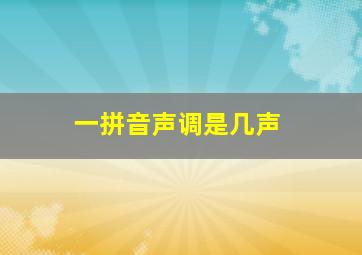 一拼音声调是几声